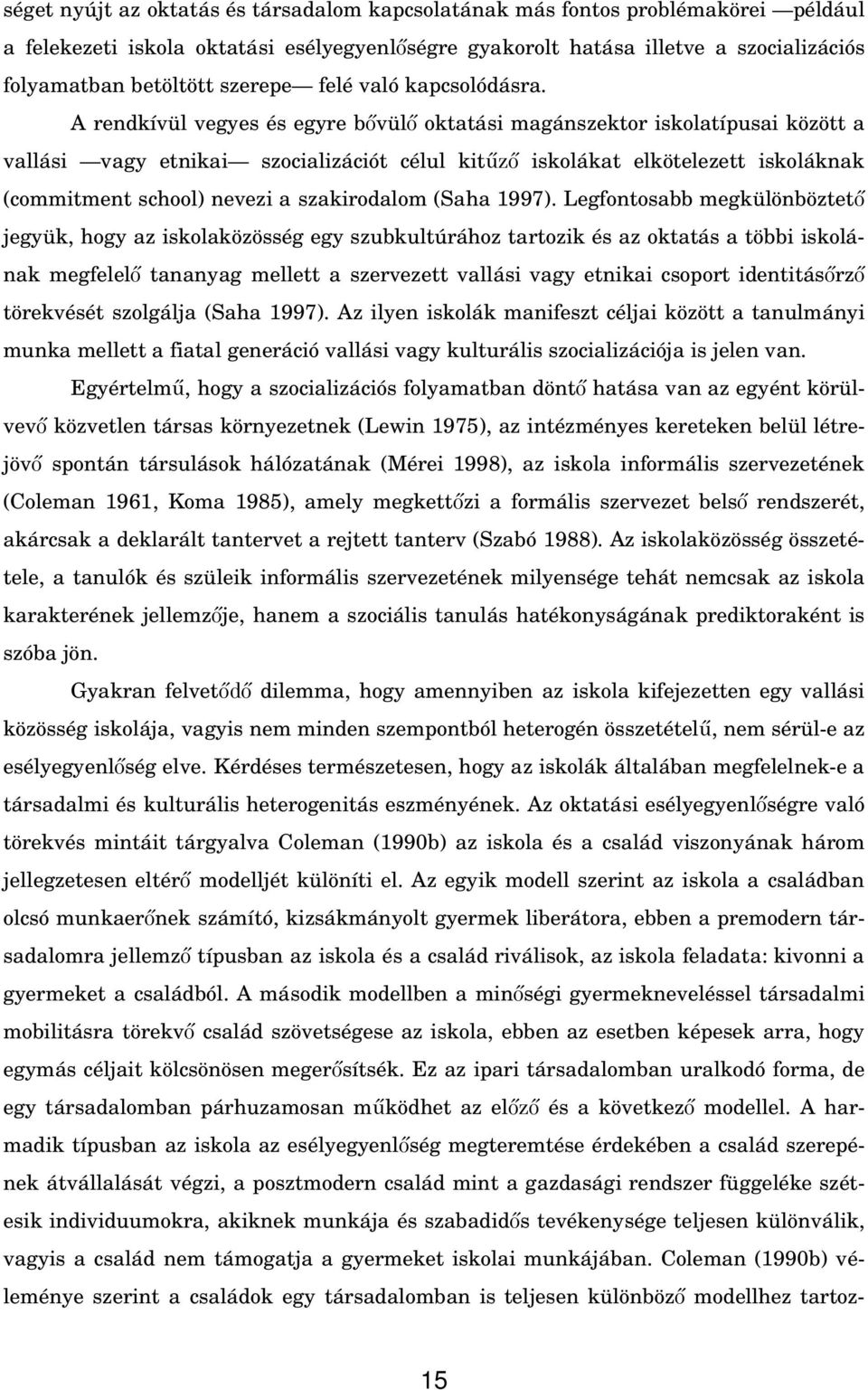 séget nyújt az oktatás és társadalom kapcsolatának más fontos problémakörei —például a felekezeti iskola oktatási esélyegyenlőségre gyakorolt hatása illetve a szocializációs folyamatban betöltött szerepe— felé való kapcsolódásra.

A rendkívül vegyes és egyre bővülő oktatási magánszektor iskolatípusai között a vallási —vagy etnikai— szocializációt célul kitűző iskolákat elkötelezett iskoláknak (commitment school) nevezi a szakirodalom (Saha 1997). Legfontosabb megkülönböztető jegyük, hogy az iskolaközösség egy szubkultúrához tartozik és az oktatás a többi iskolának megfelelő tananyag mellett a szervezett vallási vagy etnikai csoport identitásőrző törekvését szolgálja (Saha 1997). Az ilyen iskolák manifeszt céljai között a tanulmányi munka mellett a fiatal generáció vallási vagy kulturális szocializációja is jelen van.

Egyértelmű, hogy a szocializációs folyamatban döntő hatása van az egyént körülvevő közvetlen társas környezetnek (Lewin 1975), az intézményes kereteken belül létrejövő spontán társulások hálózatának (Mérei 1998), az iskola informális szervezetének (Coleman 1961, Koma 1985), amely megkettőzi a formális szervezet belső rendszerét, akárcsak a deklarált tantervet a rejtett tanterv (Szabó 1988). Az iskolaközösség összetétele, a tanulók és szüleik informális szervezetének milyensége tehát nemcsak az iskola karakterének jellemzője, hanem a szociális tanulás hatékonyságának prediktoraként is szóba jön.

Gyakran felvetődő dilemma, hogy amennyiben az iskola kifejezetten egy vallási közösség iskolája, vagyis nem minden szempontból heterogén összetételű, nem sérül-e az esélyegyenlőség elve. Kérdéses természetesen, hogy az iskolák általában megfelelnek-e a társadalmi és kulturális heterogenitás eszményének. Az oktatási esélyegyenlőségre való törekvés mintáit tárgyalva Coleman (1990b) az iskola és a család viszonyának három jellegzetesen eltérő modelljét különíti el. Az egyik modell szerint az iskola a családban olcsó munkaerőnek számító, kizsákmányolt gyermek liberátora, ebben a premodern társadalomra jellemző típusban az iskola és a család riválisok, az iskola feladata: kivonni a gyermeket a családból. A második modellben a minőségi gyermekneveléssel társadalmi mobilitásra törekvő család szövetségese az iskola, ebben az esetben képesek arra, hogy egymás céljait kölcsönösen megerősítsék. Ez az ipari társadalomban uralkodó forma, de egy társadalomban párhuzamosan működhet az előző és a következő modellel. A harmadik típusban az iskola az esélyegyenlőség megteremtése érdekében a család szerepének átvállalását végzi, a posztmodern család mint a gazdasági rendszer függeléke szétesik individuumokra, akiknek munkája és szabadidős tevékenysége teljesen különválik, vagyis a család nem támogatja a gyermeket iskolai munkájában. Coleman (1990b) véleménye szerint a családok egy társadalomban is teljesen különböző modellhez tartoz-

15